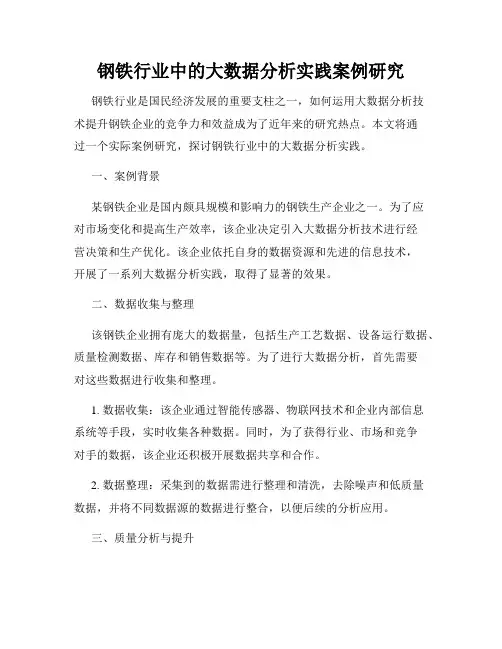 钢铁行业中的大数据分析实践案例研究

钢铁行业是国民经济发展的重要支柱之一，如何运用大数据分析技术提升钢铁企业的竞争力和效益成为了近年来的研究热点。本文将通过一个实际案例研究，探讨钢铁行业中的大数据分析实践。

一、案例背景

某钢铁企业是国内颇具规模和影响力的钢铁生产企业之一。为了应对市场变化和提高生产效率，该企业决定引入大数据分析技术进行经营决策和生产优化。该企业依托自身的数据资源和先进的信息技术，开展了一系列大数据分析实践，取得了显著的效果。

二、数据收集与整理

该钢铁企业拥有庞大的数据量，包括生产工艺数据、设备运行数据、质量检测数据、库存和销售数据等。为了进行大数据分析，首先需要对这些数据进行收集和整理。

1. 数据收集：该企业通过智能传感器、物联网技术和企业内部信息系统等手段，实时收集各种数据。同时，为了获得行业、市场和竞争对手的数据，该企业还积极开展数据共享和合作。

2. 数据整理：采集到的数据需进行整理和清洗，去除噪声和低质量数据，并将不同数据源的数据进行整合，以便后续的分析应用。

三、质量分析与提升